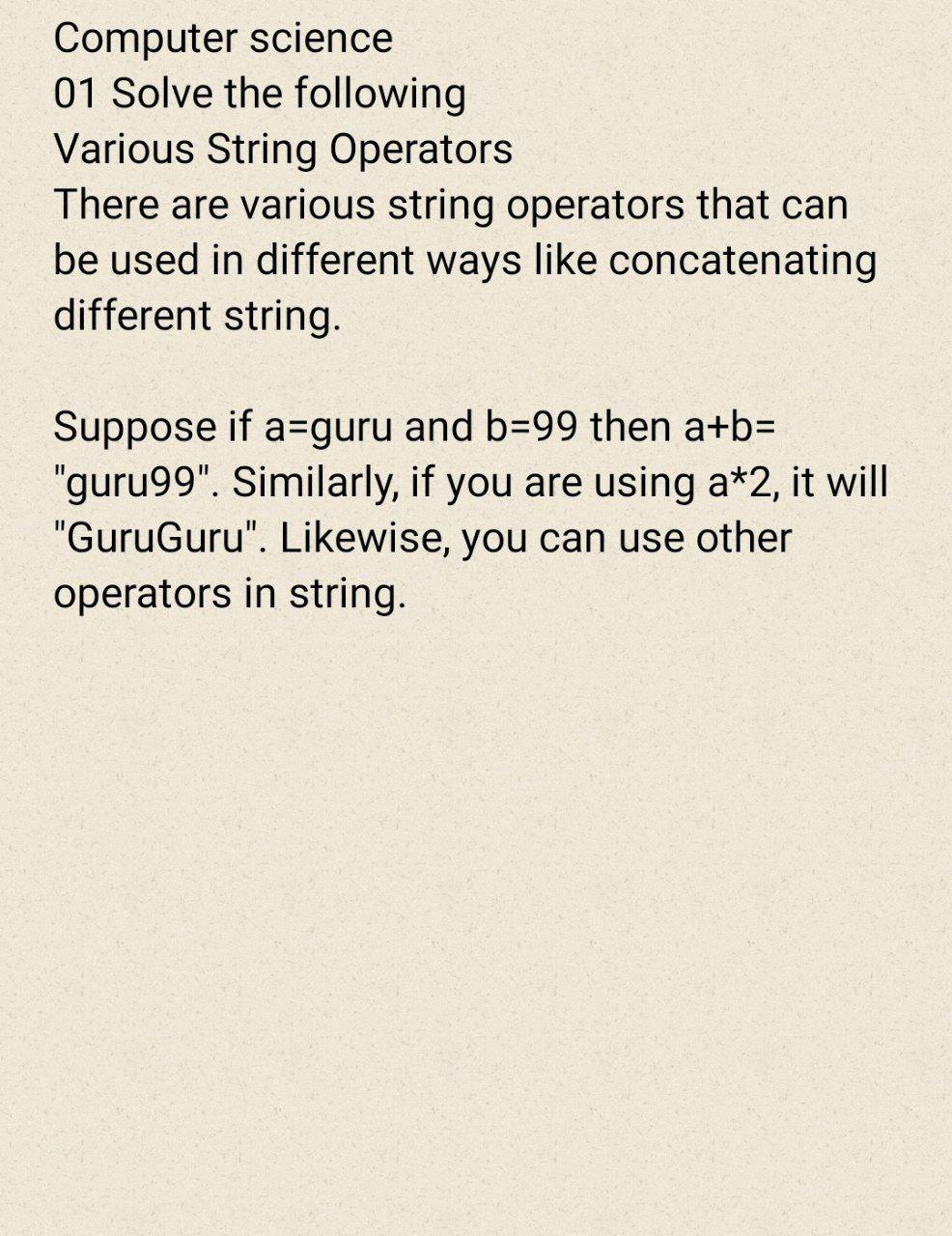 Computer science
01 Solve the following
Various String Operators
There are various string operators that can be used in different ways like concatenating different string.

Suppose if a=guru and b=99 then a+b= "guru99". Similarly, if you are using a*2, it will "GuruGuru". Likewise, you can use other operators in string.